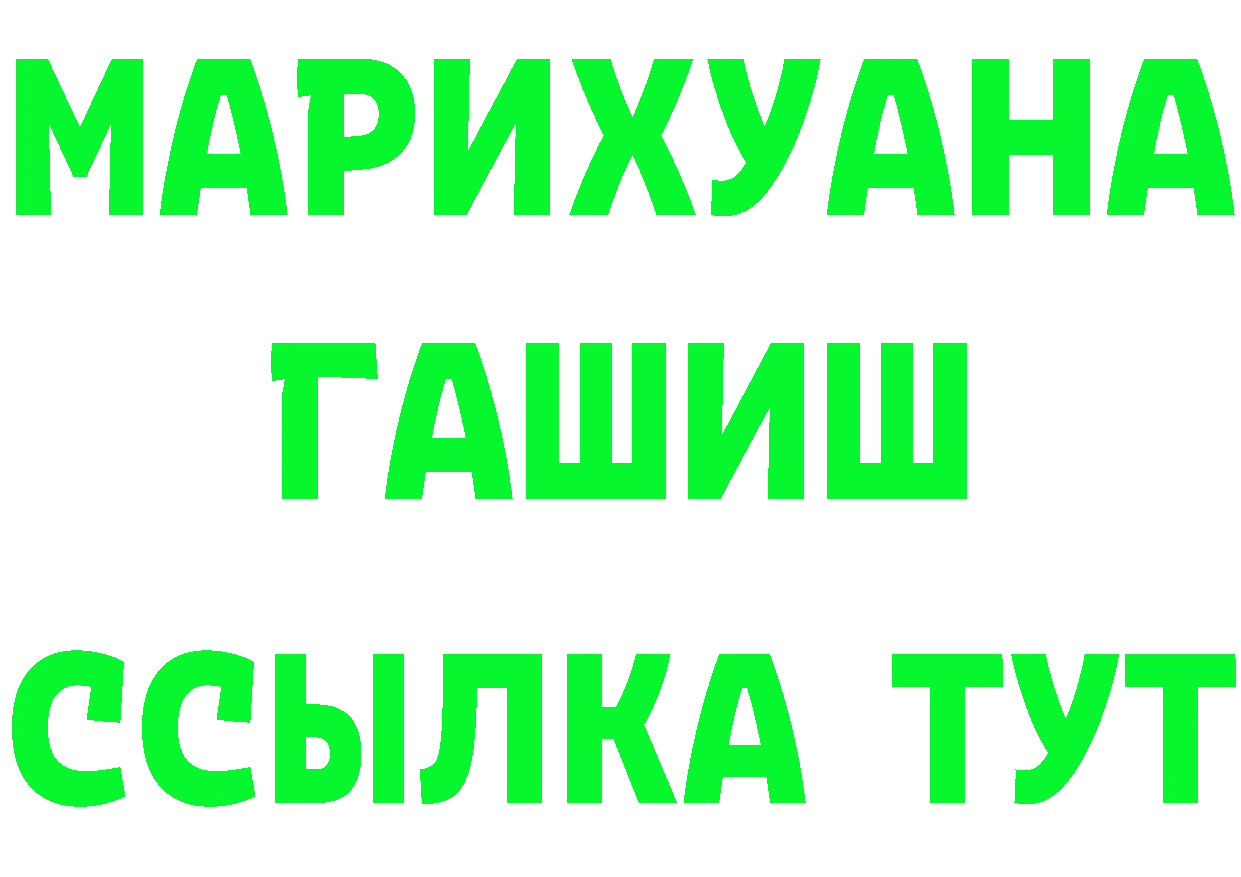 МАРИХУАНА
ГАШИШ
ССЫЛКА ТУТ